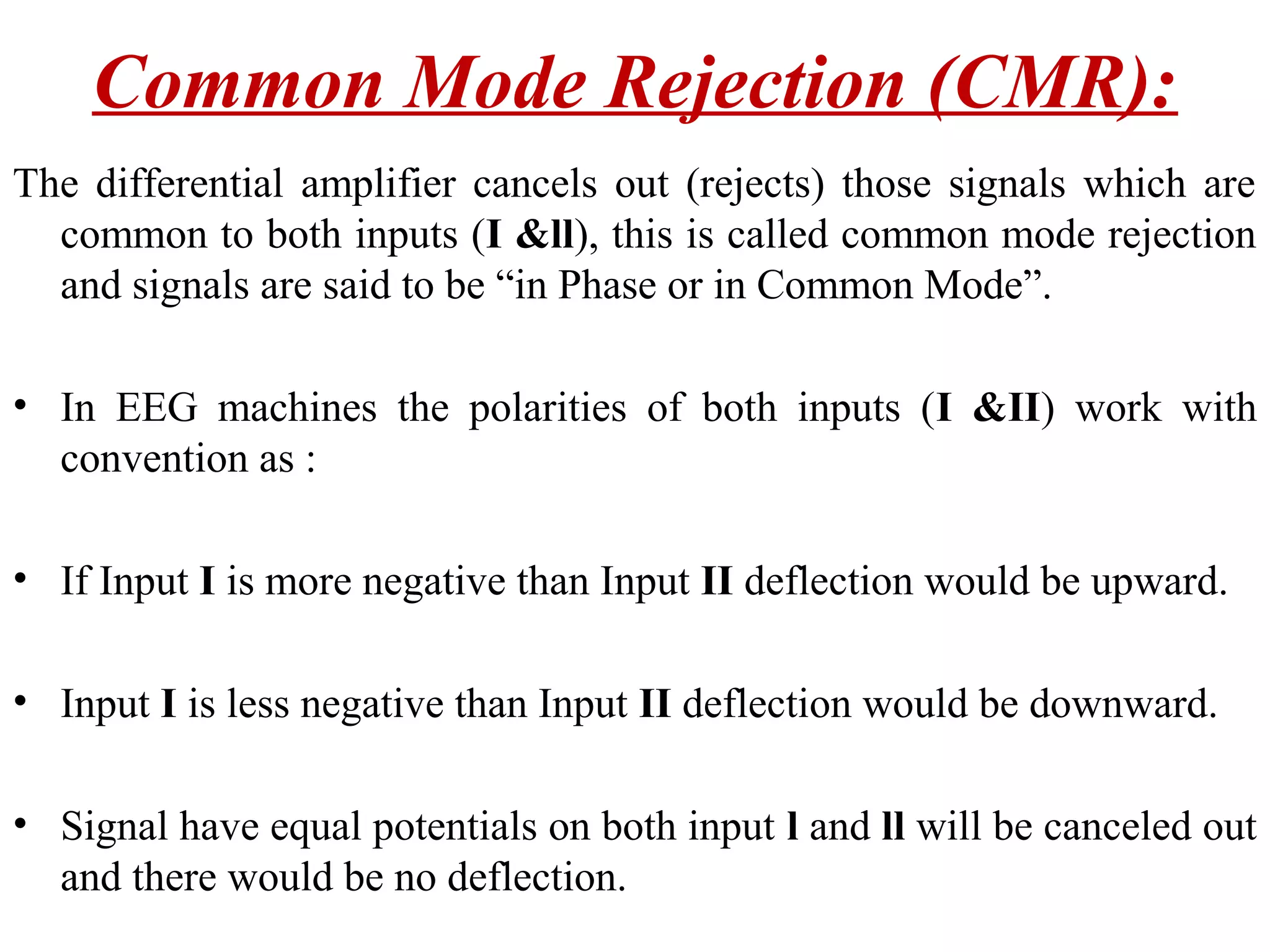 Common Mode Rejection (CMR):

The differential amplifier cancels out (rejects) those signals which are common to both inputs (I &ll), this is called common mode rejection and signals are said to be “in Phase or in Common Mode”.

• In EEG machines the polarities of both inputs (I &II) work with convention as :

• If Input I is more negative than Input II deflection would be upward.

• Input I is less negative than Input II deflection would be downward.

• Signal have equal potentials on both input l and ll will be canceled out and there would be no deflection.